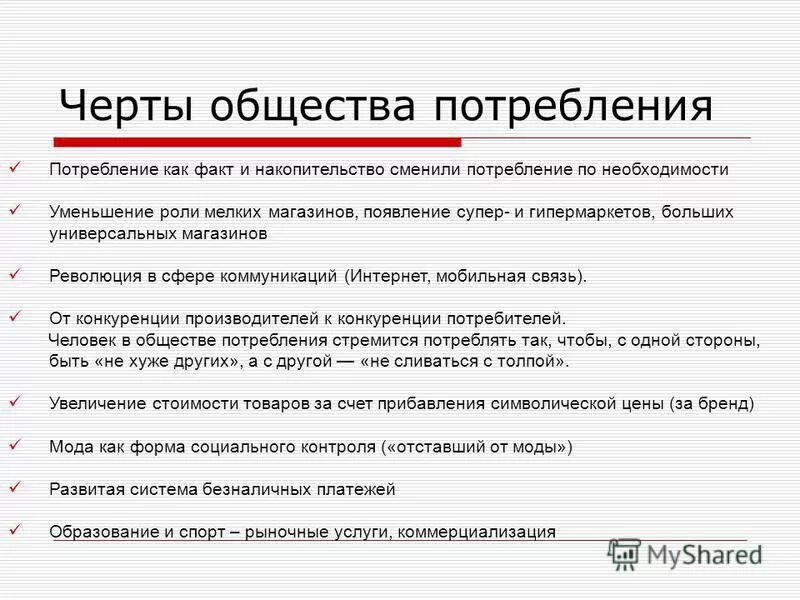 Черты общества потребления

✓ Потребление как факт и накопительство сменили потребление по необходимости

✓ Уменьшение роли мелких магазинов, появление супер- и гипермаркетов, больших универсальных магазинов

✓ Революция в сфере коммуникаций (Интернет, мобильная связь).

✓ От конкуренции производителей к конкуренции потребителей. Человек в обществе потребления стремится потреблять так, чтобы, с одной стороны, быть «не хуже других», а с другой — «не сливаться с толпой».

✓ Увеличение стоимости товаров за счет прибавления символической цены (за бренд)

✓ Мода как форма социального контроля («отставший от моды»)

✓ Развитая система безналичных платежей

✓ Образование и спорт – рыночные услуги, коммерциализация

MyShared